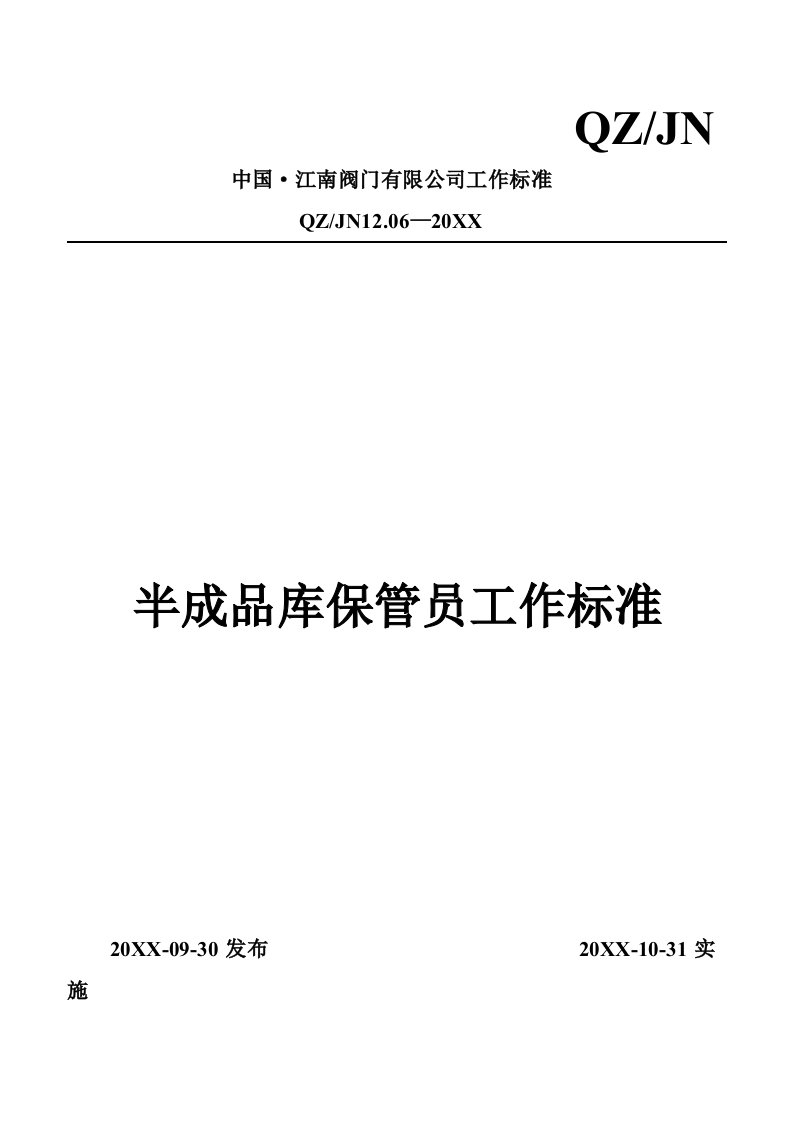 QZ/JN

中国·江南阀门有限公司工作标准

QZ/JN12.06—20XX

半成品库保管员工作标准

20XX-09-30 发布 20XX-10-31 实施